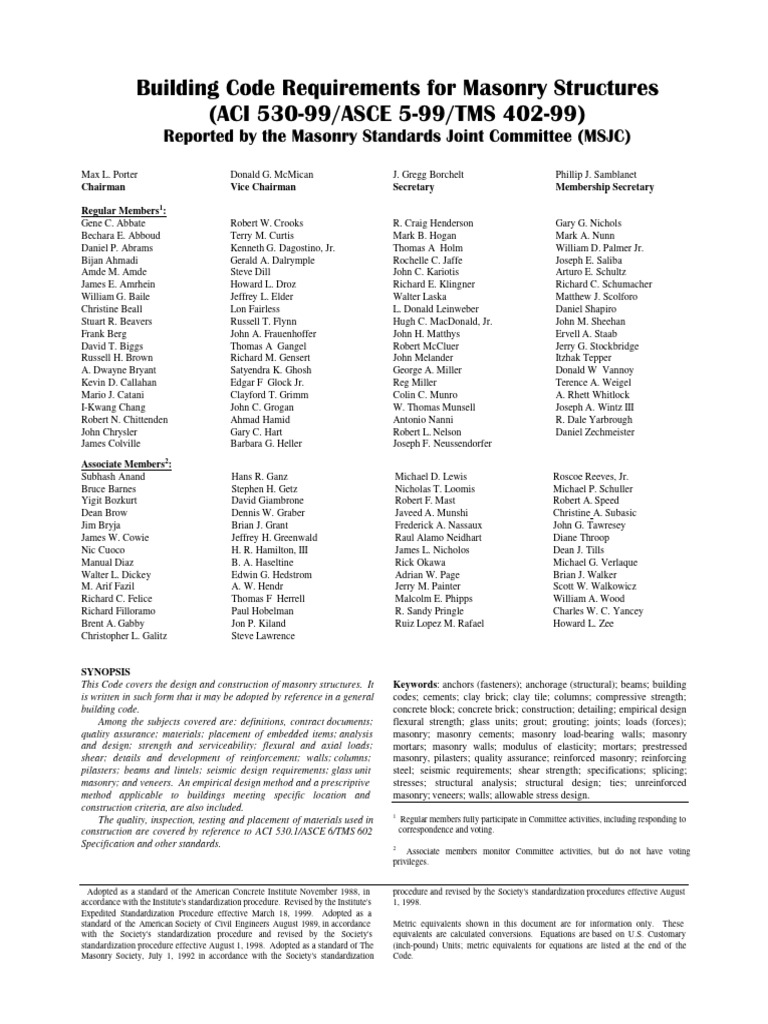 Building Code Requirements for Masonry Structures
(ACI 530-99/ASCE 5-99/TMS 402-99)
Reported by the Masonry Standards Joint Committee (MSJC)

Max L. Porter
Chairman

Donald G. McMican
Vice Chairman

J. Gregg Borchelt
Secretary

Phillip J. Samblanet
Membership Secretary

Regular Members$^1$:
Gene C. Abbate
Bechara E. Abboud
Daniel P. Abrams
Bijan Ahmadi
Amde M. Amde
James E. Amrhein
William G. Baile
Christine Beall
Stuart R. Beavers
Frank Berg
David T. Biggs
Russell H. Brown
A. Dwayne Bryant
Kevin D. Callahan
Mario J. Catani
I-Kwang Chang
Robert N. Chittenden
John Chrysler
James Colville

Robert W. Crooks
Terry M. Curtis
Kenneth G. Dagostino, Jr.
Gerald A. Dalrymple
Steve Dill
Howard L. Droz
Jeffrey L. Elder
Lon Fairless
Russell T. Flynn
John A. Frauenhoffer
Thomas A Gangel
Richard M. Gensert
Satyendra K. Ghosh
Edgar F Glock Jr.
Clayford T. Grimm
John C. Grogan
Ahmad Hamid
Gary C. Hart
Barbara G. Heller

R. Craig Henderson
Mark B. Hogan
Thomas A Holm
Rochelle C. Jaffe
John C. Kariotis
Richard E. Klingner
Walter Laska
L. Donald Leinweber
Hugh C. MacDonald, Jr.
John H. Matthys
Robert McCluer
John Melander
George A. Miller
Reg Miller
Colin C. Munro
W. Thomas Munsell
Antonio Nanni
Robert L. Nelson
Joseph F. Neussendorfer

Gary G. Nichols
Mark A. Nunn
William D. Palmer Jr.
Joseph E. Saliba
Arturo E. Schultz
Richard C. Schumacher
Matthew J. Scolforo
Daniel Shapiro
John M. Sheehan
Ervell A. Staab
Jerry G. Stockbridge
Itzhak Tepper
Donald W Vannoy
Terence A. Weigel
A. Rhett Whitlock
Joseph A. Wintz III
R. Dale Yarbrough
Daniel Zechmeister

Associate Members$^2$:
Subhash Anand
Bruce Barnes
Yigit Bozkurt
Dean Brow
Jim Bryja
James W. Cowie
Nic Cuoco
Manual Diaz
Walter L. Dickey
M. Arif Fazil
Richard C. Felice
Richard Filloramo
Brent A. Gabby
Christopher L. Galitz

Hans R. Ganz
Stephen H. Getz
David Giambrone
Dennis W. Graber
Brian J. Grant
Jeffrey H. Greenwald
H. R. Hamilton, III
B. A. Haseltine
Edwin G. Hedstrom
A. W. Hendr
Thomas F Herrell
Paul Hobelman
Jon P. Kiland
Steve Lawrence

Michael D. Lewis
Nicholas T. Loomis
Robert F. Mast
Javeed A. Munshi
Frederick A. Nassaux
Raul Alamo Neidhart
James L. Nicholos
Rick Okawa
Adrian W. Page
Jerry M. Painter
Malcolm E. Phipps
R. Sandy Pringle
Ruiz Lopez M. Rafael

Roscoe Reeves, Jr.
Michael P. Schuller
Robert A. Speed
Christine A. Subasic
John G. Tawresey
Diane Throop
Dean J. Tills
Michael G. Verlaque
Brian J. Walker
Scott W. Walkowicz
William A. Wood
Charles W. C. Yancey
Howard L. Zee

SYNOPSIS
This Code covers the design and construction of masonry structures. It is written in such form that it may be adopted by reference in a general building code.

Among the subjects covered are: definitions, contract documents; quality assurance; materials; placement of embedded items; analysis and design; strength and serviceability; flexural and axial loads; shear; details and development of reinforcement; walls; columns; pilasters; beams and lintels; seismic design requirements; glass unit masonry; and veneers. An empirical design method and a prescriptive method applicable to buildings meeting specific location and construction criteria, are also included.

The quality, inspection, testing and placement of materials used in construction are covered by reference to ACI 530.1/ASCE 6/TMS 602 Specification and other standards.

Keywords: anchors (fasteners); anchorage (structural); beams; building codes; cements; clay brick; clay tile; columns; compressive strength; concrete block; concrete brick; construction; detailing; empirical design flexural strength; glass units; grout; grouting; joints; loads (forces); masonry; masonry cements; masonry load-bearing walls; masonry mortars; masonry walls; modulus of elasticity; mortars; prestressed masonry, pilasters; quality assurance; reinforced masonry; reinforcing steel; seismic requirements; shear strength; specifications; splicing; stresses; structural analysis; structural design; ties; unreinforced masonry; veneers; walls; allowable stress design.

$^1$ Regular members fully participate in Committee activities, including responding to correspondence and voting.

$^2$ Associate members monitor Committee activities, but do not have voting privileges.

Adopted as a standard of the American Concrete Institute November 1988, in accordance with the Institute's standardization procedure. Revised by the Institute's Expedited Standardization Procedure effective March 18, 1999. Adopted as a standard of the American Society of Civil Engineers August 1989, in accordance with the Society's standardization procedure and revised by the Society's standardization procedure effective August 1, 1998. Adopted as a standard of The Masonry Society, July 1, 1992 in accordance with the Society's standardization procedure and revised by the Society's standardization procedures effective August 1, 1998.

Metric equivalents shown in this document are for information only. These equivalents are calculated conversions. Equations are based on U.S. Customary (inch-pound) Units; metric equivalents for equations are listed at the end of the Code.